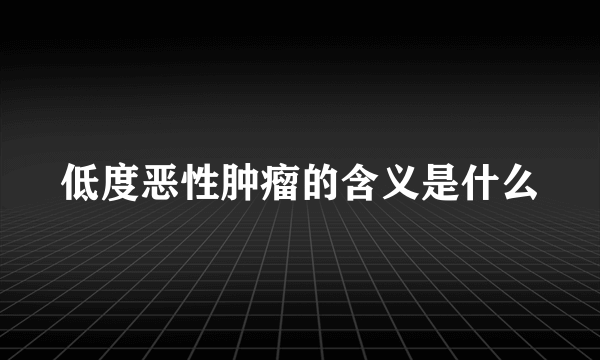 低度恶性肿瘤的含义是什么